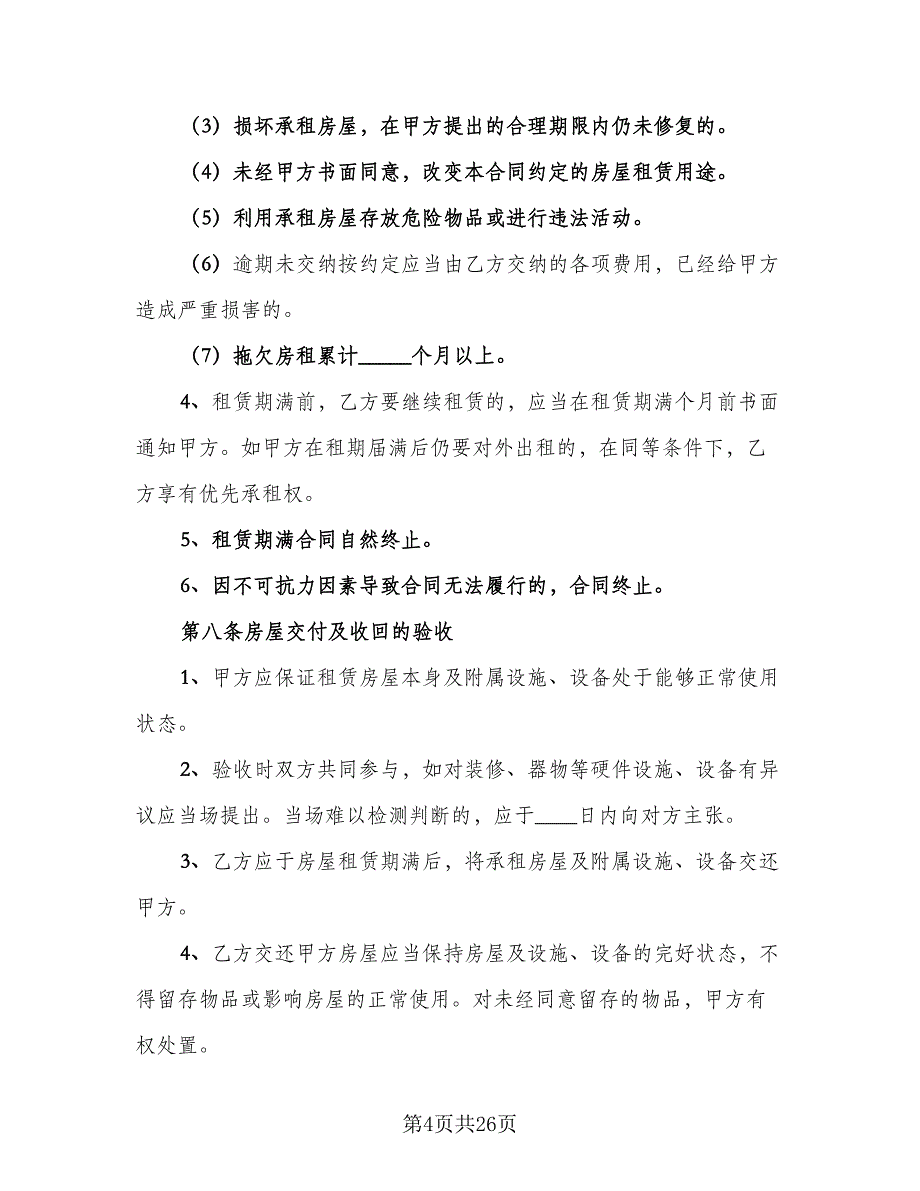 （3）损坏承租房屋，在甲方提出的合理期限内仍未修复的。

（4）未经甲方书面同意，改变本合同约定的房屋租赁用途。

（5）利用承租房屋存放危险物品或进行违法活动。

（6）逾期未交纳按约定应当由乙方交纳的各项费用，已经给甲方造成严重损害的。

（7）拖欠房租累计_____个月以上。

4、租赁期满前，乙方要继续租赁的，应当在租赁期满个月前书面通知甲方。如甲方在租期届满后仍要对外出租的，在同等条件下，乙方享有优先承租权。

5、租赁期满合同自然终止。

6、因不可抗力因素导致合同无法履行的，合同终止。

第八条房屋交付及收回的验收

1、甲方应保证租赁房屋本身及附属设施、设备处于能够正常使用状态。

2、验收时双方共同参与，如对装修、器物等硬件设施、设备有异议应当场提出。当场难以检测判断的，应于____日内向对方主张。

3、乙方应于房屋租赁期满后，将承租房屋及附属设施、设备交还甲方。

4、乙方交还甲方房屋应当保持房屋及设施、设备的完好状态，不得留存物品或影响房屋的正常使用。对未经同意留存的物品，甲方有权处置。

第4页共26页